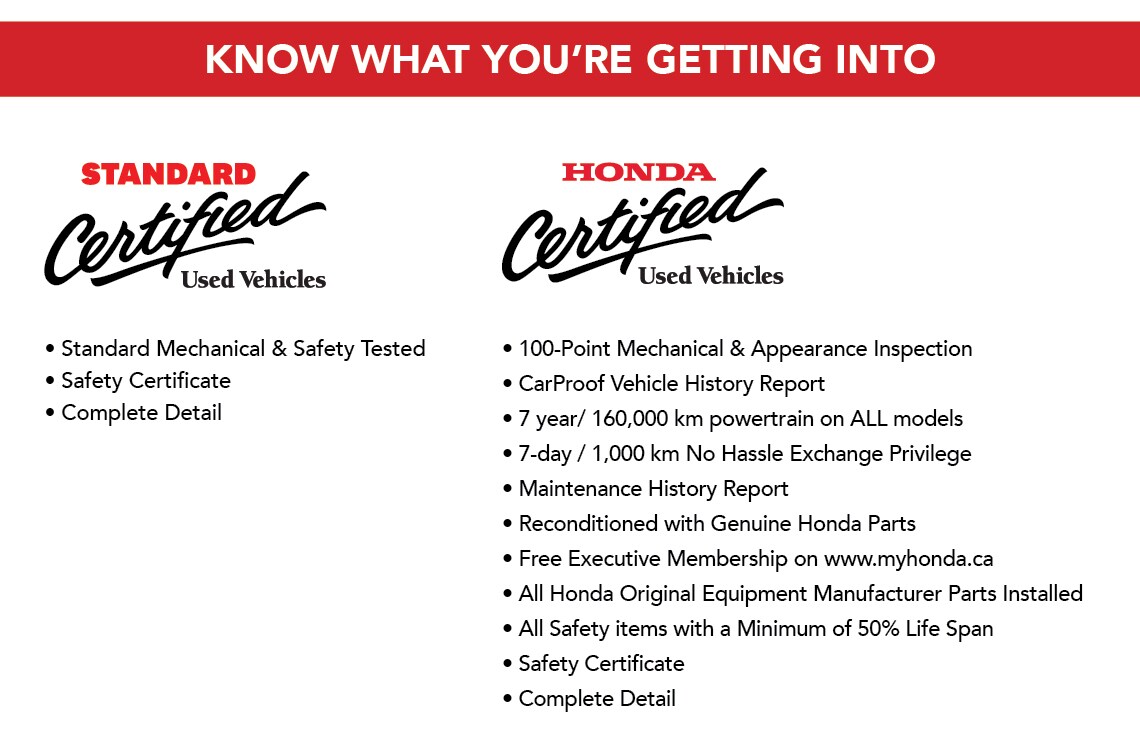 KNOW WHAT YOU'RE GETTING INTO

STANDARD
Certified
Used Vehicles

• Standard Mechanical & Safety Tested
• Safety Certificate
• Complete Detail

HONDA
Certified
Used Vehicles

• 100-Point Mechanical & Appearance Inspection
• CarProof Vehicle History Report
• 7 year/ 160,000 km powertrain on ALL models
• 7-day / 1,000 km No Hassle Exchange Privilege
• Maintenance History Report
• Reconditioned with Genuine Honda Parts
• Free Executive Membership on www.myhonda.ca
• All Honda Original Equipment Manufacturer Parts Installed
• All Safety items with a Minimum of 50% Life Span
• Safety Certificate
• Complete Detail